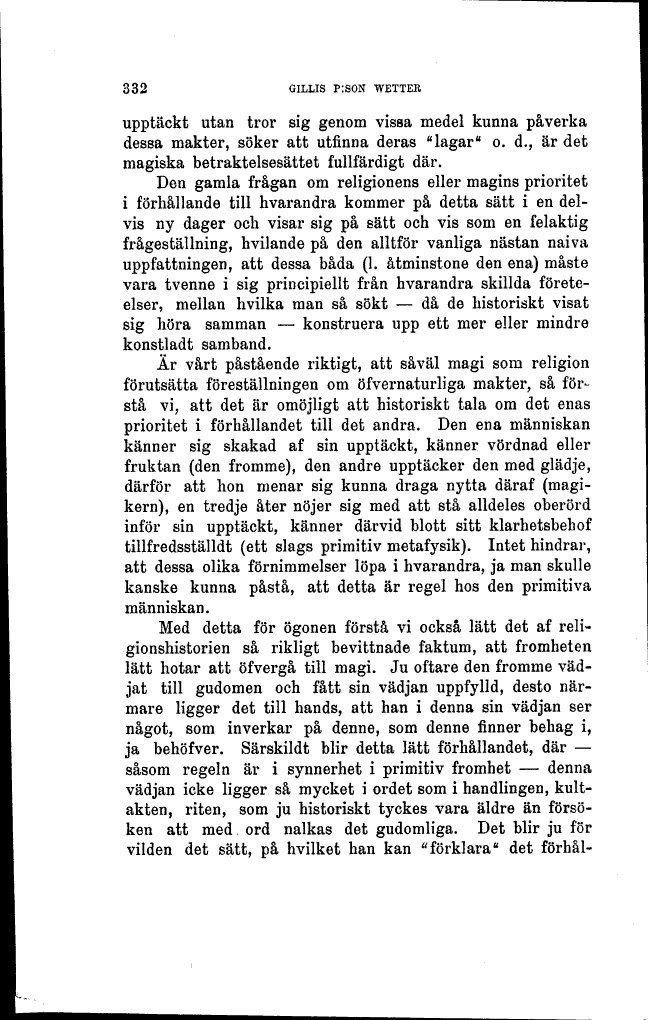 332 GILLIS P:SON WETTER

upptäckt utan tror sig genom vissa medel kunna påverka dessa makter, söker att utfinna deras "lagar" o. d., är det magiska betraktelsesättet fullfärdigt där.

Den gamla frågan om religionens eller magins prioritet i förhållande till hvarandra kommer på detta sätt i en delvis ny dager och visar sig på sätt och vis som en felaktig frågeställning, hvilande på den alltför vanliga nästan naiva uppfattningen, att dessa båda (l. åtminstone den ena) måste vara tvenne i sig principiellt från hvarandra skillda företeelser, mellan hvilka man så sökt — då de historiskt visat sig höra samman — konstruera upp ett mer eller mindre konstladt samband.

Är vårt påstående riktigt, att såväl magi som religion förutsätta föreställningen om öfvernaturliga makter, så förstå vi, att det är omöjligt att historiskt tala om det enas prioritet i förhållandet till det andra. Den ena människan känner sig skakad af sin upptäckt, känner vördnad eller fruktan (den fromme), den andre upptäcker den med glädje, därför att hon menar sig kunna draga nytta däraf (magikern), en tredje åter nöjer sig med att stå alldeles oberörd inför sin upptäckt, känner därvid blott sitt klarhetsbehof tillfredsställdt (ett slags primitiv metafysik). Intet hindrar, att dessa olika förnimmelser löpa i hvarandra, ja man skulle kanske kunna påstå, att detta är regel hos den primitiva människan.

Med detta för ögonen förstå vi också lätt det af religionshistorien så rikligt bevittnade faktum, att fromheten lätt hotar att öfvergå till magi. Ju oftare den fromme vädjat till gudomen och fått sin vädjan uppfylld, desto närmare ligger det till hands, att han i denna sin vädjan ser något, som inverkar på denne, som denne finner behag i, ja behöfver. Särskildt blir detta lätt förhållandet, där — såsom regeln är i synnerhet i primitiv fromhet — denna vädjan icke ligger så mycket i ordet som i handlingen, kultakten, riten, som ju historiskt tyckes vara äldre än försöken att med ord nalkas det gudomliga. Det blir ju för vilden det sätt, på hvilket han kan "förklara" det förhål-